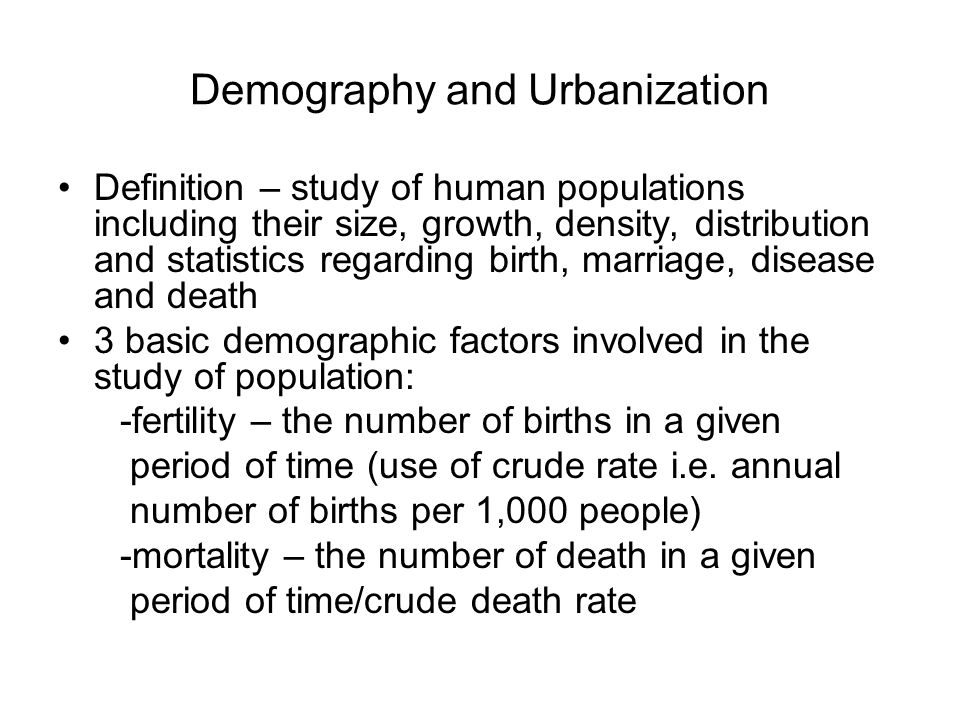 Demography and Urbanization

• Definition – study of human populations including their size, growth, density, distribution and statistics regarding birth, marriage, disease and death
• 3 basic demographic factors involved in the study of population:
-fertility – the number of births in a given period of time (use of crude rate i.e. annual number of births per 1,000 people)
-mortality – the number of death in a given period of time/crude death rate